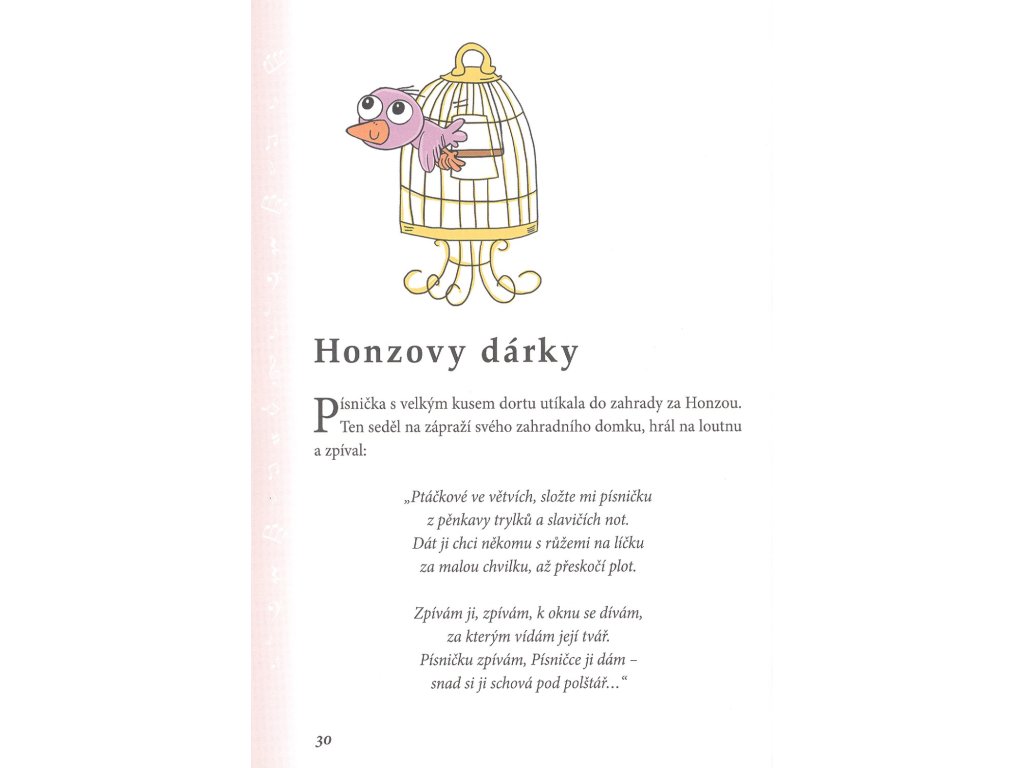 Honzovy dárky

Písnička s velkým kusem dortu utíkala do zahrady za Honzou. Ten seděl na zápraží svého zahradního domku, hrál na loutnu a zpíval:

„Ptáčkové ve větvích, složte mi písničku
z pěnkavy trylků a slavičích not.
Dát ji chci někomu s růžemi na líčku
za malou chvilku, až přeskočí plot.

Zpívám ji, zpívám, k oknu se dívám,
za kterým vídám její tvář.
Písničku zpívám, Písničce ji dám –
snad si ji schová pod polštář…“

30